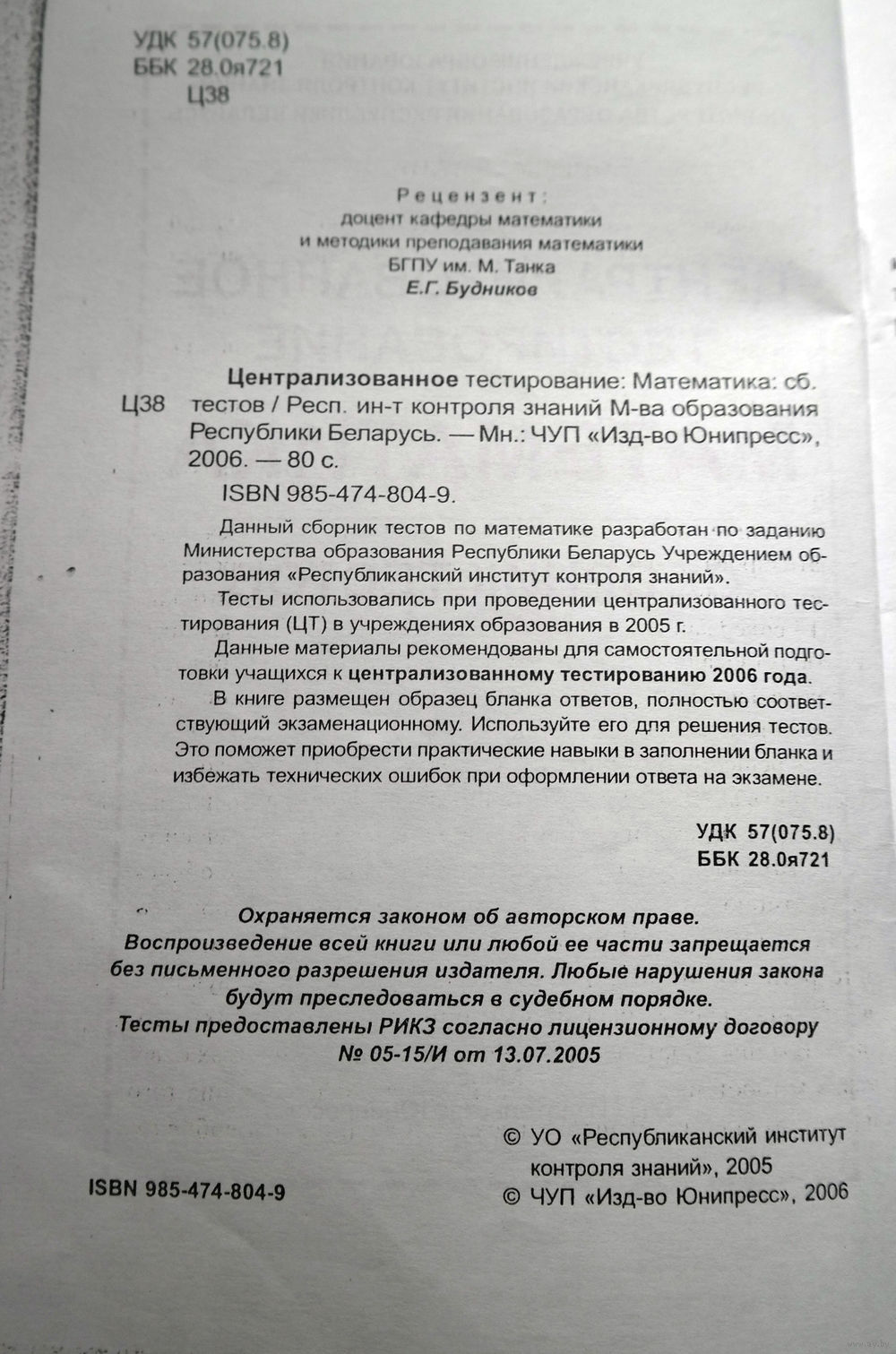 УДК 57(075.8)
ББК 28.0я721
Ц38

Рецензент:
доцент кафедры математики
и методики преподавания математики
БГПУ им. М. Танка
Е.Г. Будников

Ц38 Централизованное тестирование: Математика: сб. тестов / Респ. ин-т контроля знаний М-ва образования Республики Беларусь. — Мн.: ЧУП «Изд-во Юнипресс», 2006. — 80 с.
ISBN 985-474-804-9.

Данный сборник тестов по математике разработан по заданию Министерства образования Республики Беларусь Учреждением образования «Республиканский институт контроля знаний».

Тесты использовались при проведении централизованного тестирования (ЦТ) в учреждениях образования в 2005 г.

Данные материалы рекомендованы для самостоятельной подготовки учащихся к централизованному тестированию 2006 года.

В книге размещен образец бланка ответов, полностью соответствующий экзаменационному. Используйте его для решения тестов. Это поможет приобрести практические навыки в заполнении бланка и избежать технических ошибок при оформлении ответа на экзамене.

УДК 57(075.8)
ББК 28.0я721

Охраняется законом об авторском праве.
Воспроизведение всей книги или любой ее части запрещается без письменного разрешения издателя. Любые нарушения закона будут преследоваться в судебном порядке.
Тесты предоставлены РИКЗ согласно лицензионному договору № 05-15/И от 13.07.2005

ISBN 985-474-804-9

© УО «Республиканский институт контроля знаний», 2005
© ЧУП «Изд-во Юнипресс», 2006